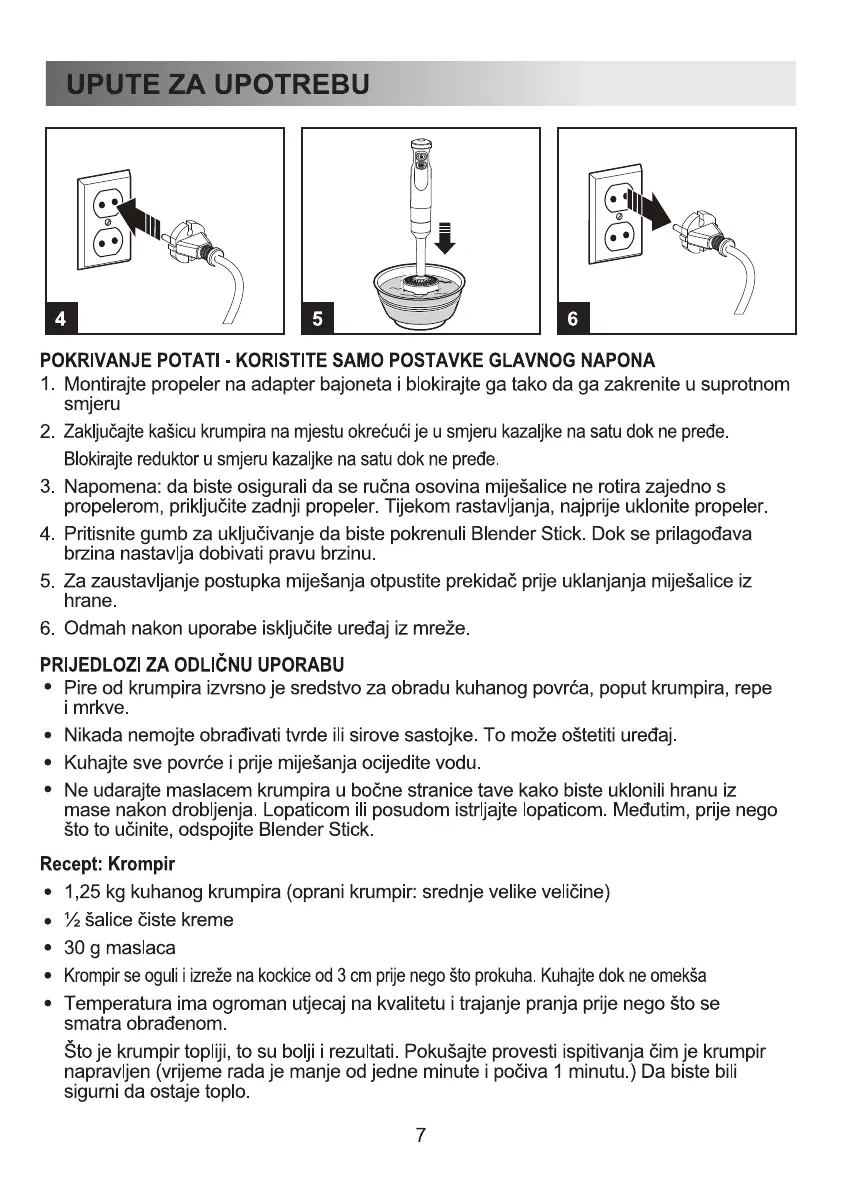 UPUTE ZA UPOTREBU

4

5

6

POKRIVANJE POTATI - KORISTITE SAMO POSTAVKE GLAVNOG NAPONA

1. Montirajte propeler na adapter bajoneta i blokirajte ga tako da ga zakrenite u suprotnom smjeru

2. Zaključajte kašicu krumpira na mjestu okrećući je u smjeru kazaljke na satu dok ne pređe. Blokirajte reduktor u smjeru kazaljke na satu dok ne pređe.

3. Napomena: da biste osigurali da se ručna osovina miješalice ne rotira zajedno s propelerom, priključite zadnji propeler. Tijekom rastavljanja, najprije uklonite propeler.

4. Pritisnite gumb za uključivanje da biste pokrenuli Blender Stick. Dok se prilagođava brzina nastavlja dobivati pravu brzinu.

5. Za zaustavljanje postupka miješanja otpustite prekidač prije uklanjanja miješalice iz hrane.

6. Odmah nakon uporabe isključite uređaj iz mreže.

PRIJEDLOZI ZA ODLIČNU UPORABU

• Pire od krumpira izvrsno je sredstvo za obradu kuhanog povrća, poput krumpira, repe i mrkve.

• Nikada nemojte obrađivati tvrde ili sirove sastojke. To može oštetiti uređaj.

• Kuhajte sve povrće i prije miješanja ocijedite vodu.

• Ne udarajte maslacem krumpira u bočne stranice tave kako biste uklonili hranu iz mase nakon drobljenja. Lopaticom ili posudom istrljajte lopaticom. Međutim, prije nego što to učinite, odspojite Blender Stick.

Recept: Krompir

• 1,25 kg kuhanog krumpira (oprani krumpir: srednje velike veličine)

• ½ šalice čiste kreme

• 30 g maslaca

• Krompir se oguli i izreže na kockice od 3 cm prije nego što prokuha. Kuhajte dok ne omekša

• Temperatura ima ogroman utjecaj na kvalitetu i trajanje pranja prije nego što se smatra obrađenom.

Što je krumpir topliji, to su bolji i rezultati. Pokušajte provesti ispitivanja čim je krumpir napravljen (vrijeme rada je manje od jedne minute i počiva 1 minutu.) Da biste bili sigurni da ostaje toplo.

7